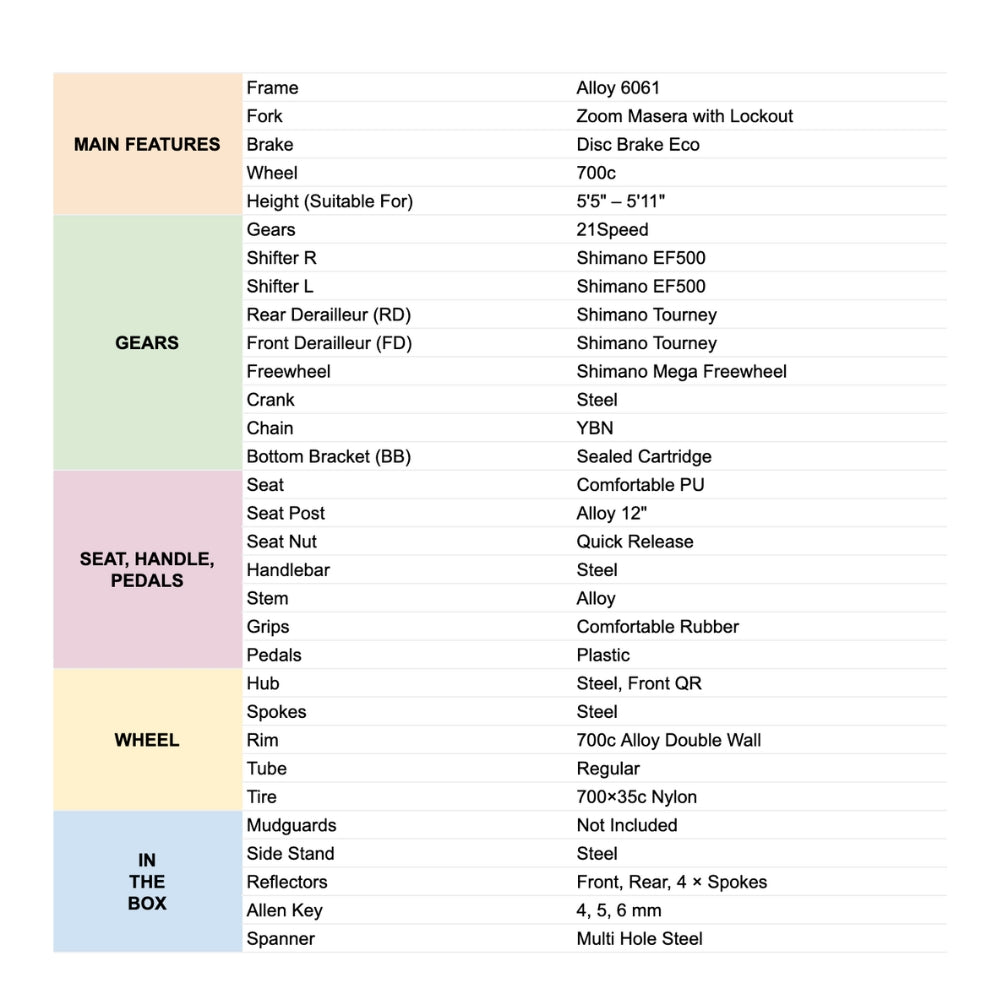 | | | |
|---|---|---|
| MAIN FEATURES | Frame | Alloy 6061 |
| | Fork | Zoom Masera with Lockout |
| | Brake | Disc Brake Eco |
| | Wheel | 700c |
| | Height (Suitable For) | 5'5" – 5'11" |
| GEARS | Gears | 21Speed |
| | Shifter R | Shimano EF500 |
| | Shifter L | Shimano EF500 |
| | Rear Derailleur (RD) | Shimano Tourney |
| | Front Derailleur (FD) | Shimano Tourney |
| | Freewheel | Shimano Mega Freewheel |
| | Crank | Steel |
| | Chain | YBN |
| | Bottom Bracket (BB) | Sealed Cartridge |
| SEAT, HANDLE, PEDALS | Seat | Comfortable PU |
| | Seat Post | Alloy 12" |
| | Seat Nut | Quick Release |
| | Handlebar | Steel |
| | Stem | Alloy |
| | Grips | Comfortable Rubber |
| | Pedals | Plastic |
| WHEEL | Hub | Steel, Front QR |
| | Spokes | Steel |
| | Rim | 700c Alloy Double Wall |
| | Tube | Regular |
| | Tire | 700×35c Nylon |
| IN THE BOX | Mudguards | Not Included |
| | Side Stand | Steel |
| | Reflectors | Front, Rear, 4 × Spokes |
| | Allen Key | 4, 5, 6 mm |
| | Spanner | Multi Hole Steel |